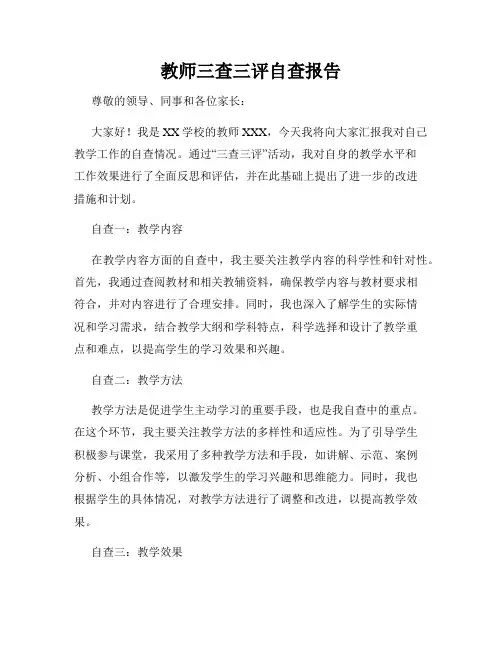 教师三查三评自查报告

尊敬的领导、同事和各位家长：

大家好！我是XX学校的教师XXX，今天我将向大家汇报我对自己教学工作的自查情况。通过“三查三评”活动，我对自身的教学水平和工作效果进行了全面反思和评估，并在此基础上提出了进一步的改进措施和计划。

自查一：教学内容

在教学内容方面的自查中，我主要关注教学内容的科学性和针对性。首先，我通过查阅教材和相关教辅资料，确保教学内容与教材要求相符合，并对内容进行了合理安排。同时，我也深入了解学生的实际情况和学习需求，结合教学大纲和学科特点，科学选择和设计了教学重点和难点，以提高学生的学习效果和兴趣。

自查二：教学方法

教学方法是促进学生主动学习的重要手段，也是我自查中的重点。在这个环节，我主要关注教学方法的多样性和适应性。为了引导学生积极参与课堂，我采用了多种教学方法和手段，如讲解、示范、案例分析、小组合作等，以激发学生的学习兴趣和思维能力。同时，我也根据学生的具体情况，对教学方法进行了调整和改进，以提高教学效果。

自查三：教学效果